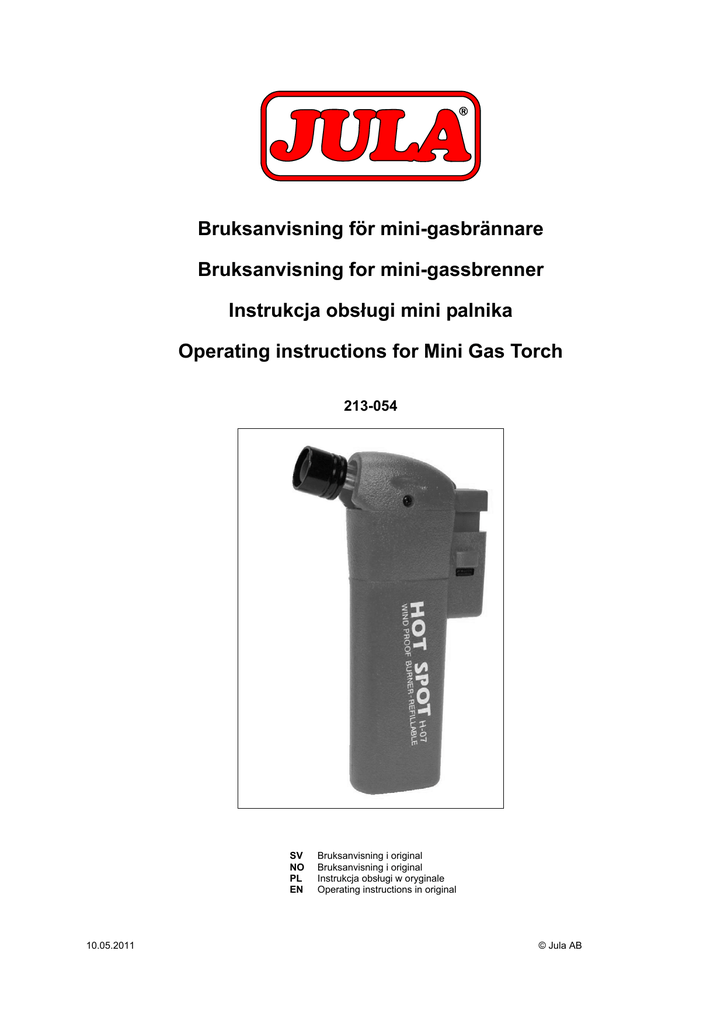 JULA®

Bruksanvisning för mini-gasbrännare

Bruksanvisning for mini-gassbrenner

Instrukcja obsługi mini palnika

Operating instructions for Mini Gas Torch

213-054

HOT SPOT H-07
WIND PROOF BURNER-REFILLABLE

SV Bruksanvisning i original
NO Bruksanvisning i original
PL Instrukcja obsługi w oryginale
EN Operating instructions in original

10.05.2011

© Jula AB